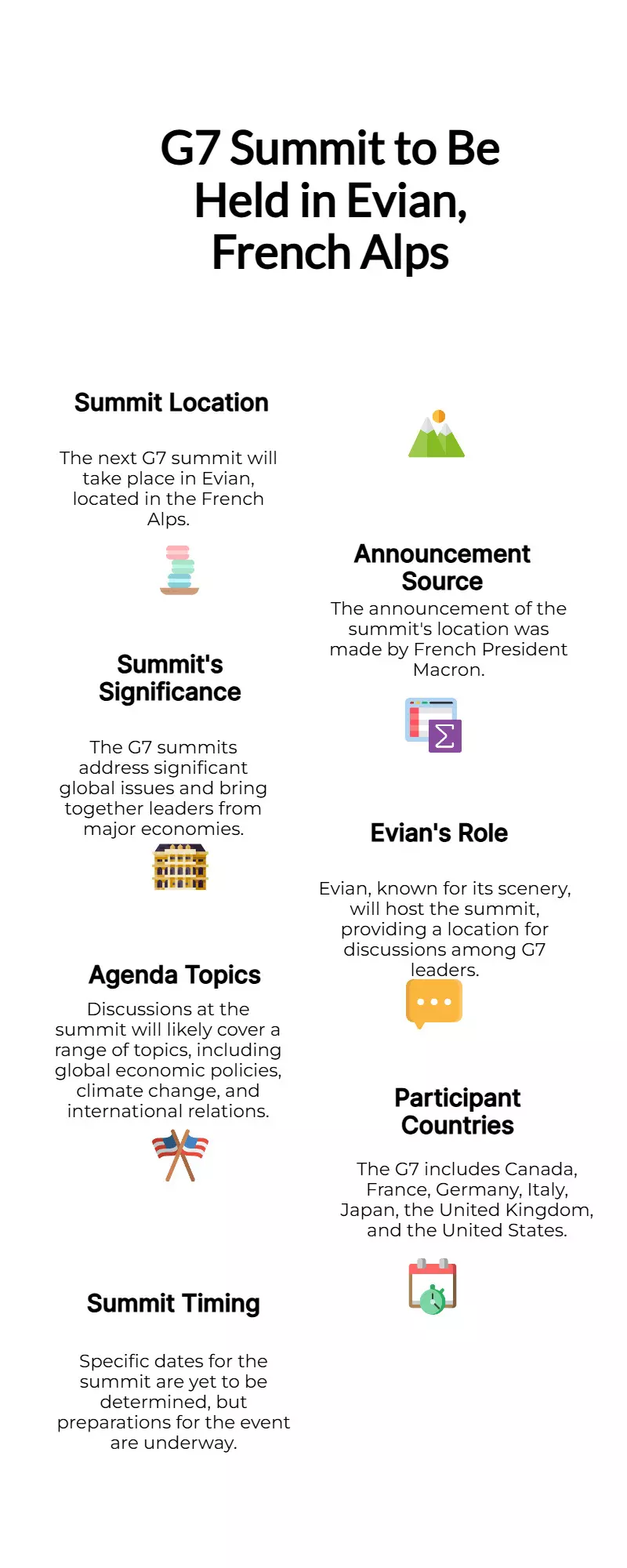 G7 Summit to Be Held in Evian, French Alps

Summit Location

The next G7 summit will take place in Evian, located in the French Alps.

Announcement Source

The announcement of the summit's location was made by French President Macron.

Summit's Significance

The G7 summits address significant global issues and bring together leaders from major economies.

Evian's Role

Evian, known for its scenery, will host the summit, providing a location for discussions among G7 leaders.

Agenda Topics

Discussions at the summit will likely cover a range of topics, including global economic policies, climate change, and international relations.

Participant Countries

The G7 includes Canada, France, Germany, Italy, Japan, the United Kingdom, and the United States.

Summit Timing

Specific dates for the summit are yet to be determined, but preparations for the event are underway.